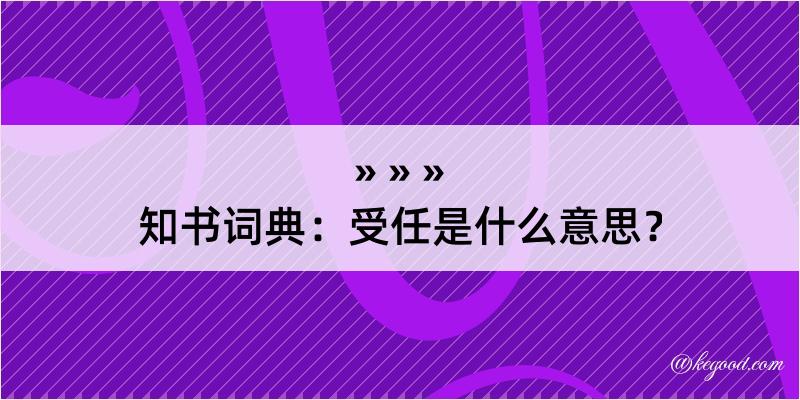 » » »
知书词典：受任是什么意思？

@kegood.com